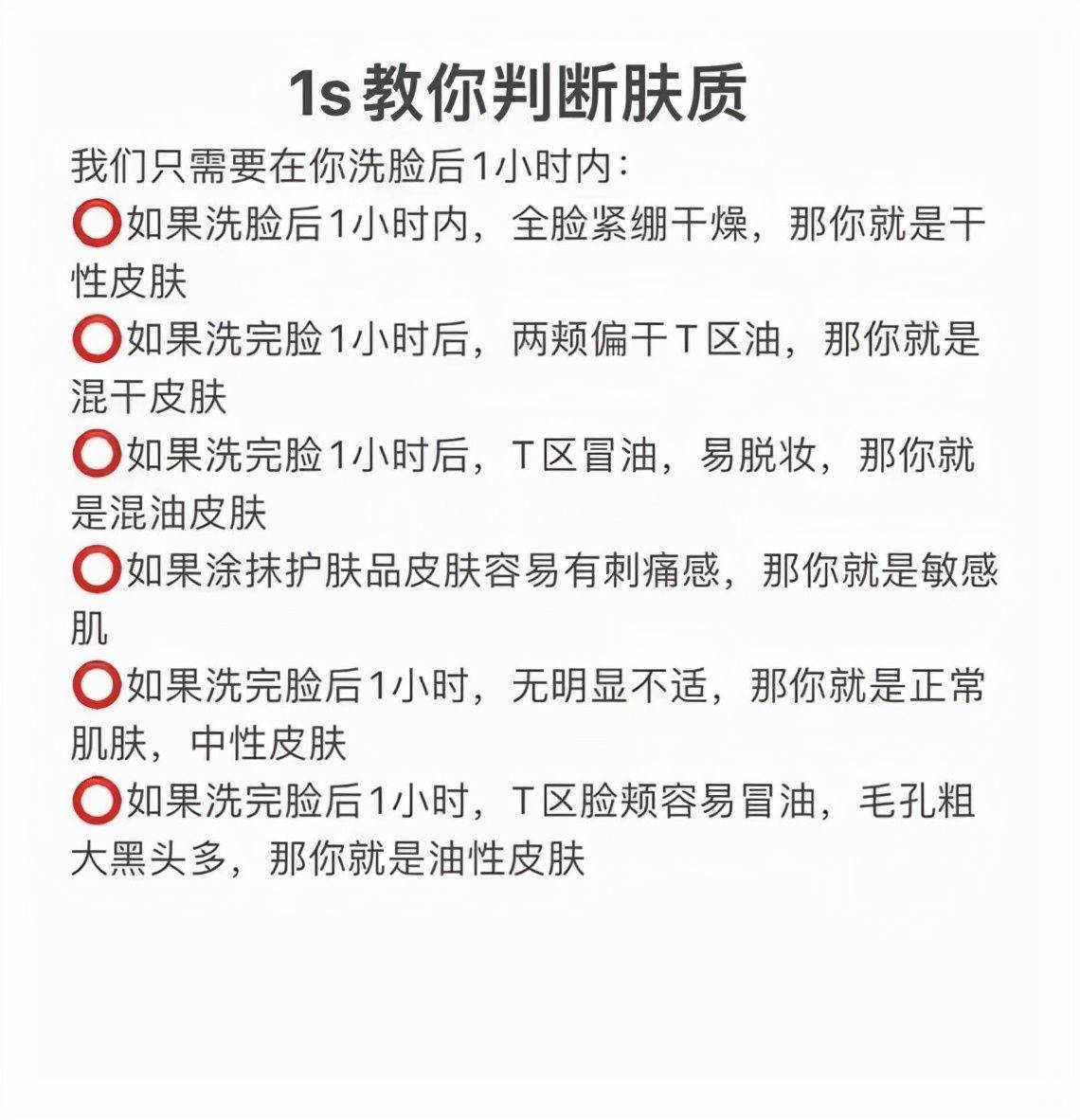 1s 教你判断肤质

我们只需要在你洗脸后1小时内：

⭕如果洗脸后1小时内，全脸紧绷干燥，那你就是干性皮肤

⭕如果洗完脸1小时后，两颊偏干T区油，那你就是混干皮肤

⭕如果洗完脸1小时后，T区冒油，易脱妆，那你就是混油皮肤

⭕如果涂抹护肤品皮肤容易有刺痛感，那你就是敏感肌

⭕如果洗完脸后1小时，无明显不适，那你就是正常肌肤，中性皮肤

⭕如果洗完脸后1小时，T区脸颊容易冒油，毛孔粗大黑头多，那你就是油性皮肤